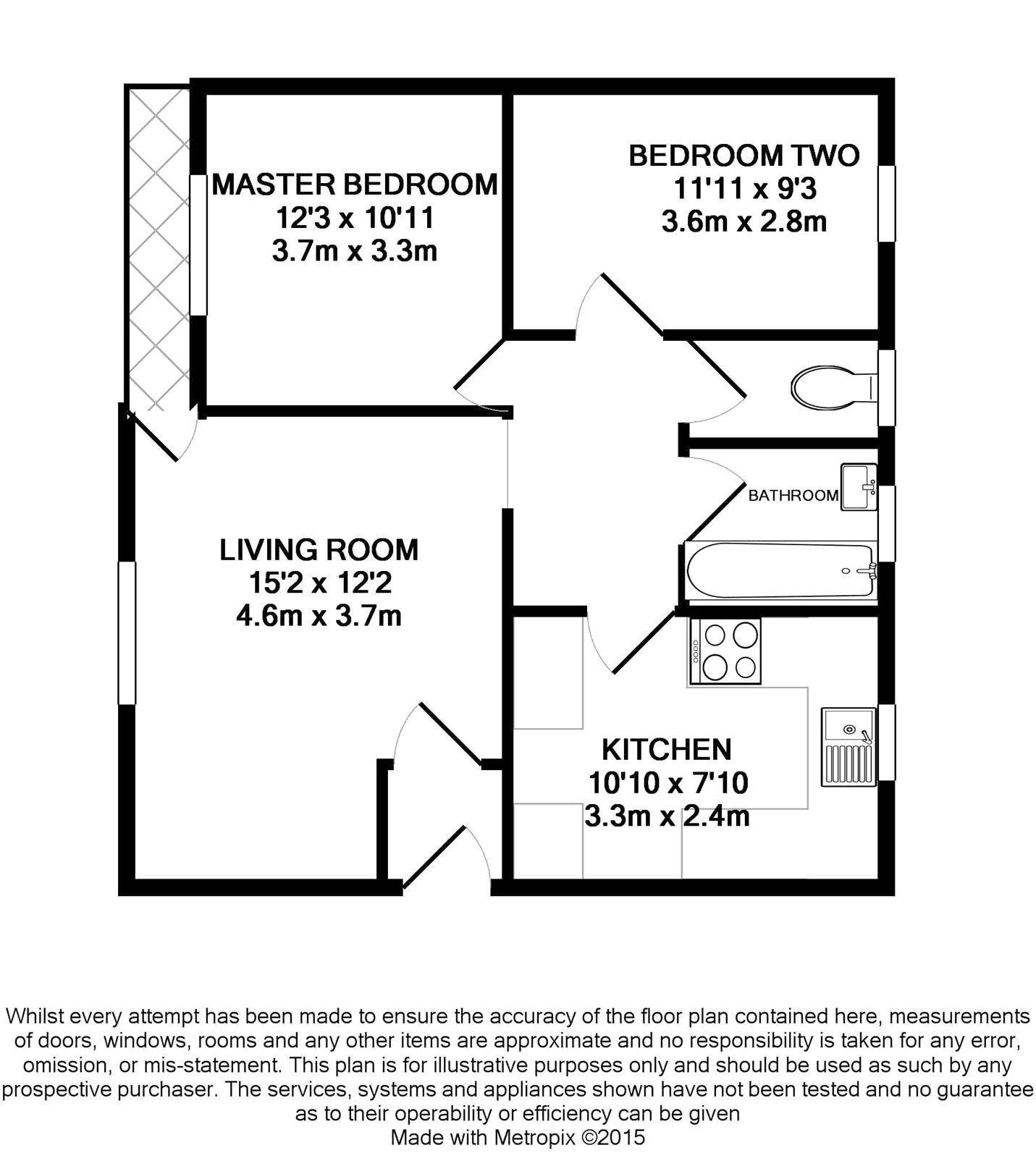 MASTER BEDROOM
12'3 x 10'11
3.7m x 3.3m

BEDROOM TWO
11'11 x 9'3
3.6m x 2.8m

BATHROOM

LIVING ROOM
15'2 x 12'2
4.6m x 3.7m

KITCHEN
10'10 x 7'10
3.3m x 2.4m

Whilst every attempt has been made to ensure the accuracy of the floor plan contained here, measurements of doors, windows, rooms and any other items are approximate and no responsibility is taken for any error, omission, or mis-statement. This plan is for illustrative purposes only and should be used as such by any prospective purchaser. The services, systems and appliances shown have not been tested and no guarantee as to their operability or efficiency can be given
Made with Metropix ©2015